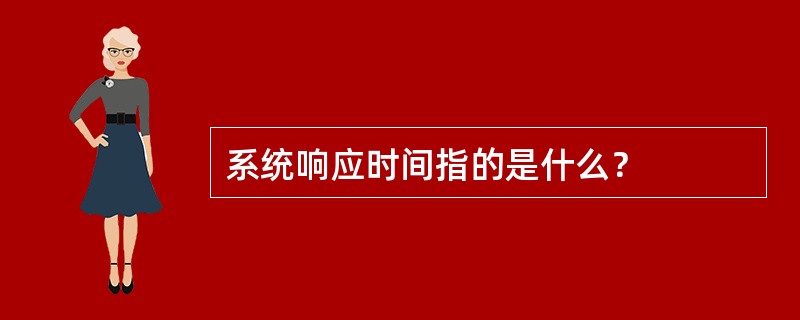 系统响应时间指的是什么？